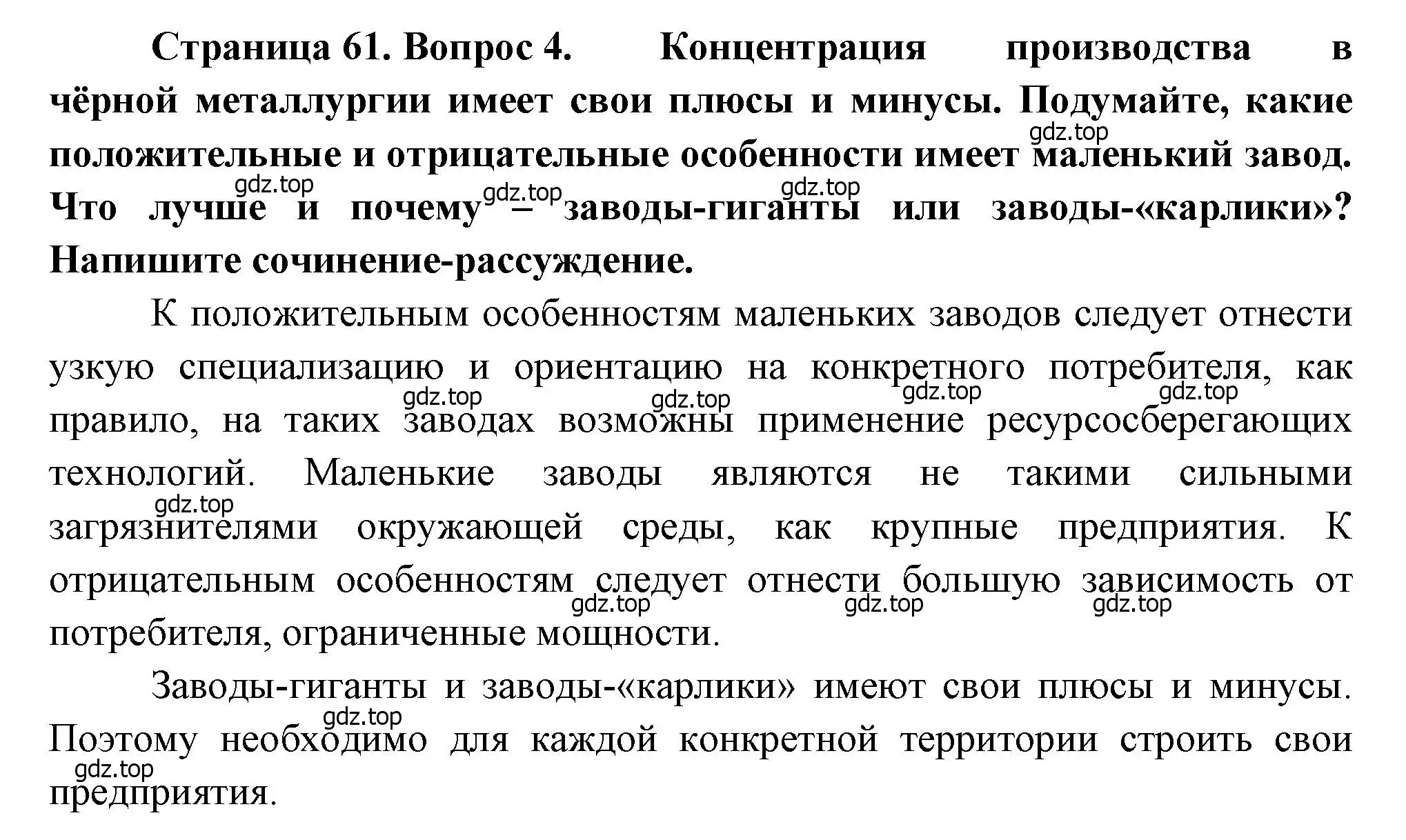 **Страница 61. Вопрос 4. Концентрация производства в чёрной металлургии имеет свои плюсы и минусы. Подумайте, какие положительные и отрицательные особенности имеет маленький завод. Что лучше и почему – заводы-гиганты или заводы-«карлики»? Напишите сочинение-рассуждение.**

gdz.top gdz.top gdz.top gdz.top

К положительным особенностям маленьких заводов следует отнести узкую специализацию и ориентацию на конкретного потребителя, как правило, на таких заводах возможны применение ресурсосберегающих технологий. Маленькие заводы являются не такими сильными загрязнителями окружающей среды, как крупные предприятия. К отрицательным особенностям следует отнести большую зависимость от потребителя, ограниченные мощности.

gdz.top gdz.top gdz.top gdz.top gdz.top gdz.top gdz.top gdz.top

Заводы-гиганты и заводы-«карлики» имеют свои плюсы и минусы. Поэтому необходимо для каждой конкретной территории строить свои предприятия.

gdz.top gdz.top